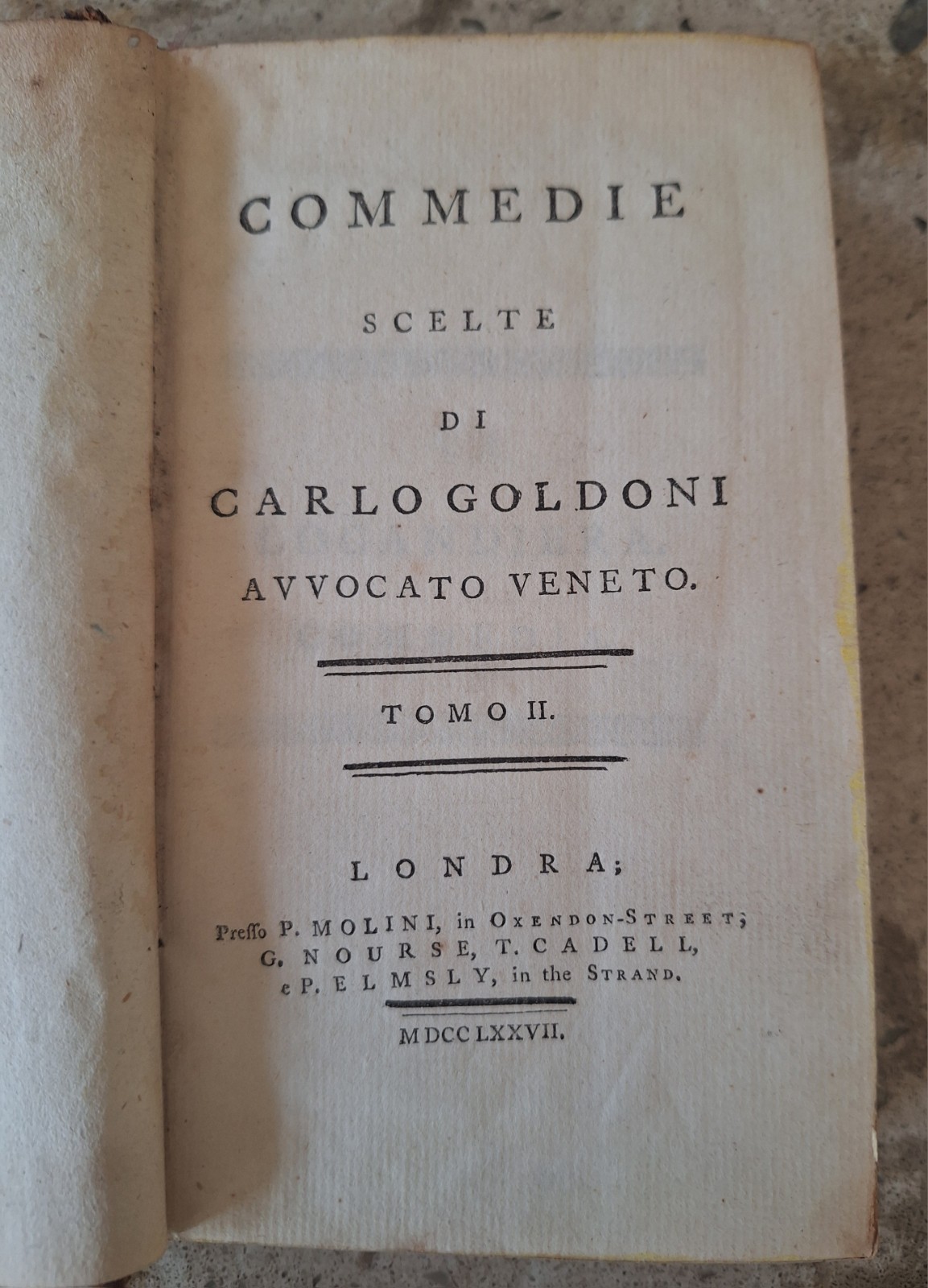 COMMEDIE

SCELTE

DI

CARLO GOLDONI

AVVOCATO VENETO.

TOMO II.

LONDRA;

Presso P. MOLINI, in OXENDON-STREET; G. NOURSE, T. CADELL, e P. ELMSLY, in the STRAND.

MDCCLXXVII.